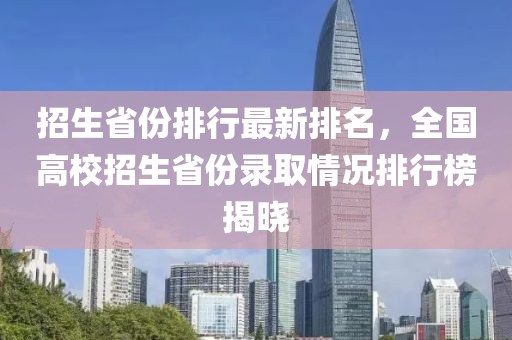 招生省份排行最新排名，全国高校招生省份录取情况排行榜揭晓